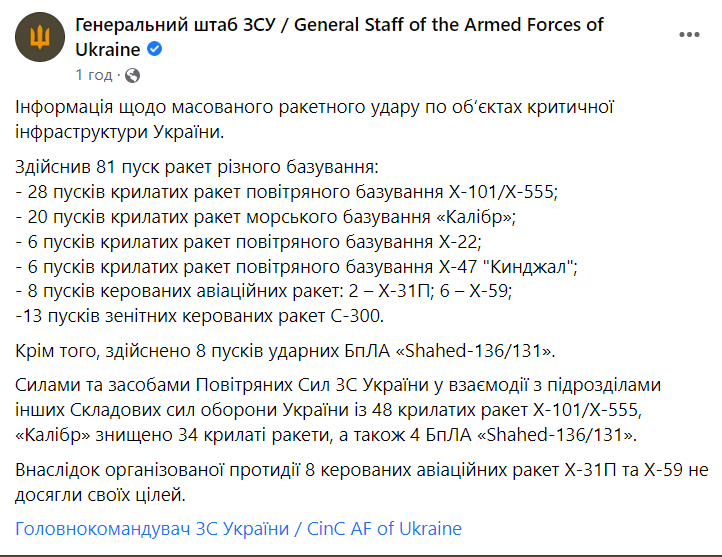 Генеральний штаб ЗСУ / General Staff of the Armed Forces of Ukraine
1 год ·

Інформація щодо масованого ракетного удару по об'єктах критичної інфраструктури України.

Здійснив 81 пуск ракет різного базування:
- 28 пусків крилатих ракет повітряного базування Х-101/Х-555;
- 20 пусків крилатих ракет морського базування «Калібр»;
- 6 пусків крилатих ракет повітряного базування Х-22;
- 6 пусків крилатих ракет повітряного базування Х-47 "Кинджал";
- 8 пусків керованих авіаційних ракет: 2 – Х-31П; 6 – Х-59;
-13 пусків зенітних керованих ракет С-300.

Крім того, здійснено 8 пусків ударних БпЛА «Shahed-136/131».

Силами та засобами Повітряних Сил ЗС України у взаємодії з підрозділами інших Складових сил оборони України із 48 крилатих ракет Х-101/Х-555, «Калібр» знищено 34 крилаті ракети, а також 4 БпЛА «Shahed-136/131».

Внаслідок організованої протидії 8 керованих авіаційних ракет Х-31П та Х-59 не досягли своїх цілей.

Головнокомандувач ЗС України / CinC AF of Ukraine